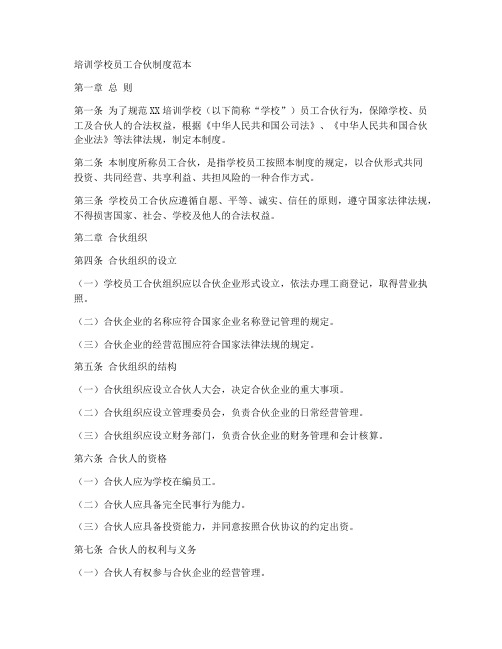 培训学校员工合伙制度范本

第一章 总 则

第一条 为了规范XX培训学校（以下简称“学校”）员工合伙行为，保障学校、员工及合伙人的合法权益，根据《中华人民共和国公司法》、《中华人民共和国合伙企业法》等法律法规，制定本制度。

第二条 本制度所称员工合伙，是指学校员工按照本制度的规定，以合伙形式共同投资、共同经营、共享利益、共担风险的一种合作方式。

第三条 学校员工合伙应遵循自愿、平等、诚实、信任的原则，遵守国家法律法规，不得损害国家、社会、学校及他人的合法权益。

第二章 合伙组织

第四条 合伙组织的设立

（一）学校员工合伙组织应以合伙企业形式设立，依法办理工商登记，取得营业执照。

（二）合伙企业的名称应符合国家企业名称登记管理的规定。

（三）合伙企业的经营范围应符合国家法律法规的规定。

第五条 合伙组织的结构

（一）合伙组织应设立合伙人大会，决定合伙企业的重大事项。

（二）合伙组织应设立管理委员会，负责合伙企业的日常经营管理。

（三）合伙组织应设立财务部门，负责合伙企业的财务管理和会计核算。

第六条 合伙人的资格

（一）合伙人应为学校在编员工。

（二）合伙人应具备完全民事行为能力。

（三）合伙人应具备投资能力，并同意按照合伙协议的约定出资。

第七条 合伙人的权利与义务

（一）合伙人有权参与合伙企业的经营管理。